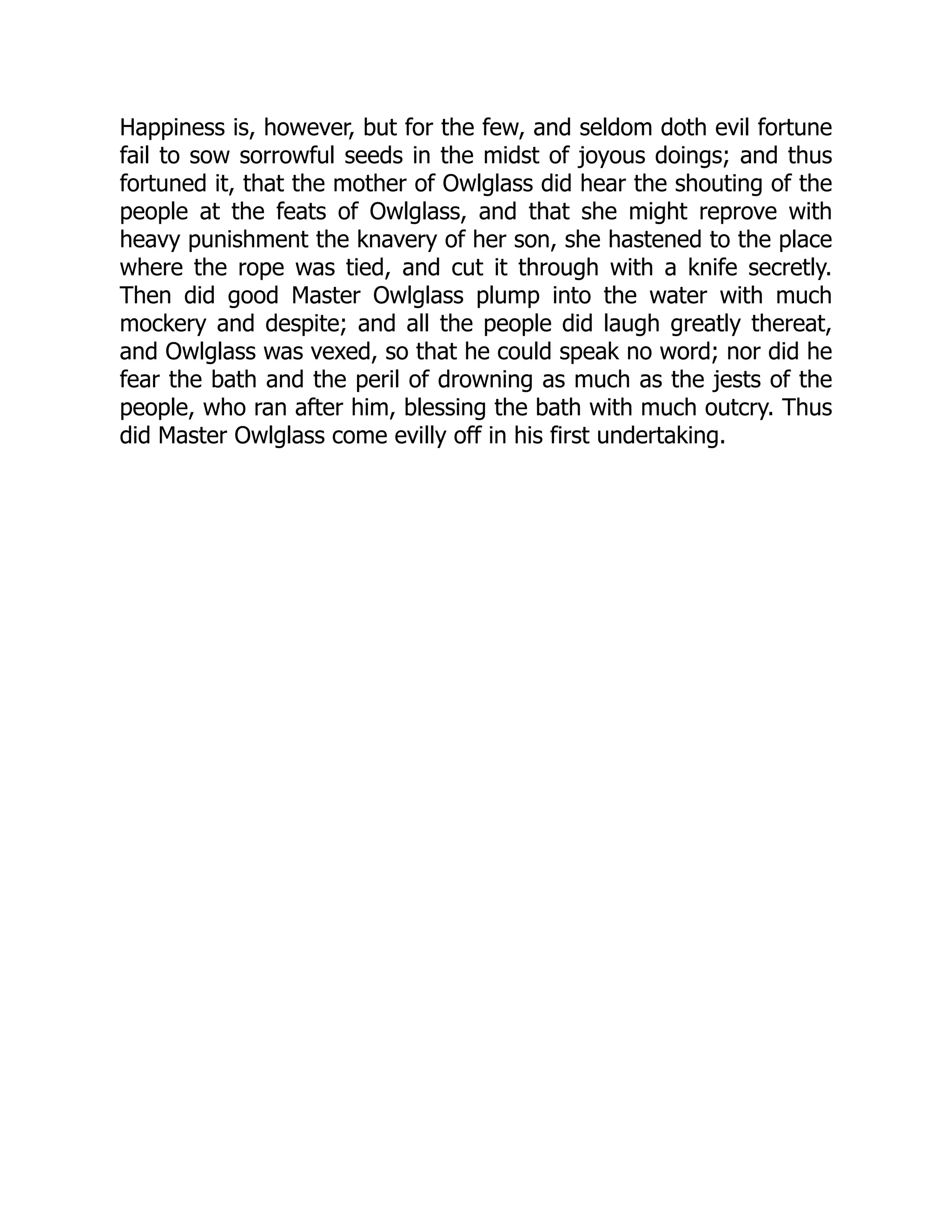 Happiness is, however, but for the few, and seldom doth evil fortune fail to sow sorrowful seeds in the midst of joyous doings; and thus fortuned it, that the mother of Owlglass did hear the shouting of the people at the feats of Owlglass, and that she might reprove with heavy punishment the knavery of her son, she hastened to the place where the rope was tied, and cut it through with a knife secretly. Then did good Master Owlglass plump into the water with much mockery and despite; and all the people did laugh greatly thereat, and Owlglass was vexed, so that he could speak no word; nor did he fear the bath and the peril of drowning as much as the jests of the people, who ran after him, blessing the bath with much outcry. Thus did Master Owlglass come evilly off in his first undertaking.